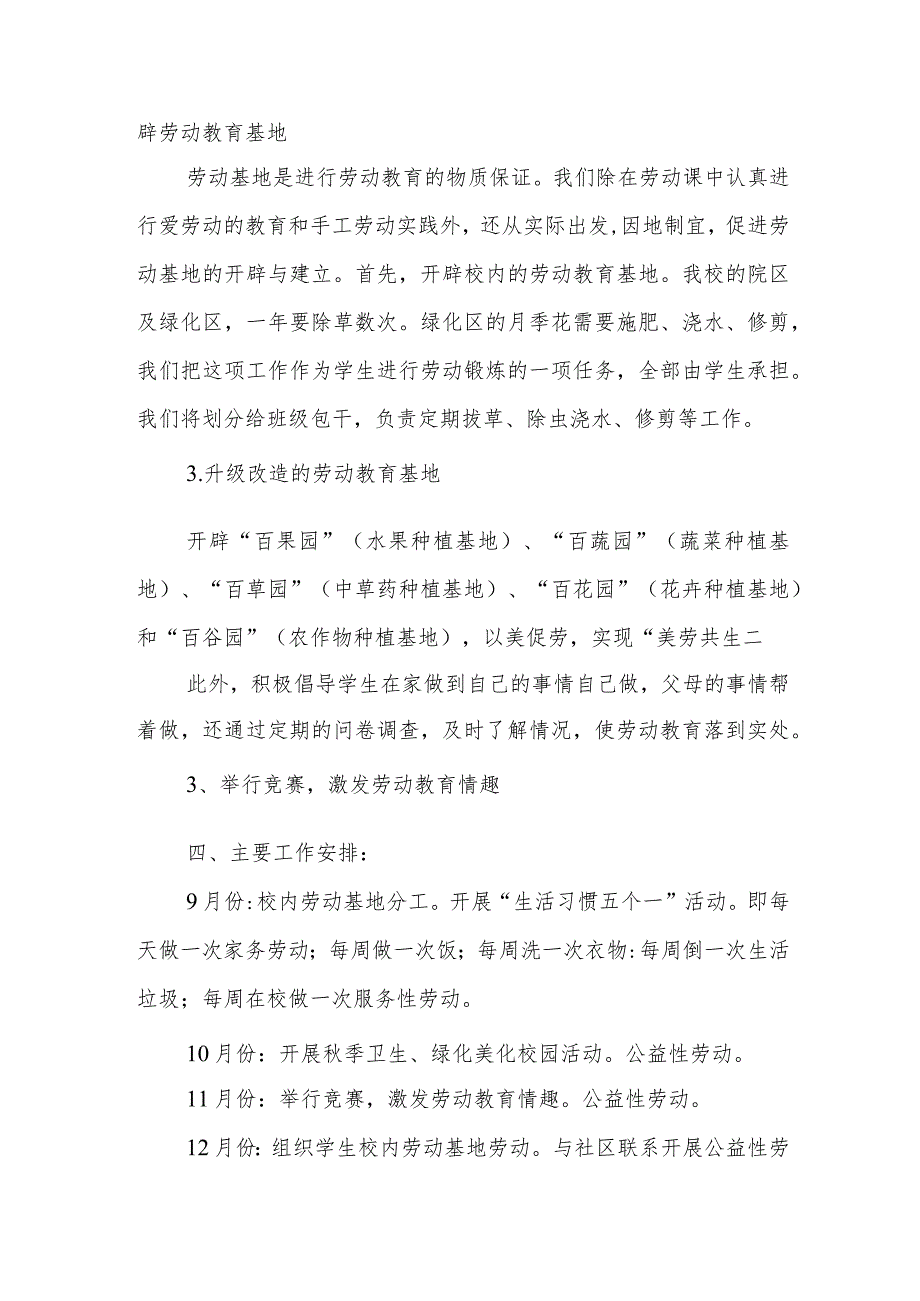 辟劳动教育基地

劳动基地是进行劳动教育的物质保证。我们除在劳动课中认真进行爱劳动的教育和手工劳动实践外，还从实际出发,因地制宜，促进劳动基地的开辟与建立。首先，开辟校内的劳动教育基地。我校的院区及绿化区，一年要除草数次。绿化区的月季花需要施肥、浇水、修剪，我们把这项工作作为学生进行劳动锻炼的一项任务，全部由学生承担。我们将划分给班级包干，负责定期拔草、除虫浇水、修剪等工作。

3.升级改造的劳动教育基地

开辟“百果园”（水果种植基地）、“百蔬园”（蔬菜种植基地）、“百草园”（中草药种植基地）、“百花园”（花卉种植基地）和“百谷园”（农作物种植基地），以美促劳，实现“美劳共生二

此外，积极倡导学生在家做到自己的事情自己做，父母的事情帮着做，还通过定期的问卷调查，及时了解情况，使劳动教育落到实处。

3、举行竞赛，激发劳动教育情趣

四、主要工作安排：

9月份:校内劳动基地分工。开展“生活习惯五个一”活动。即每天做一次家务劳动；每周做一次饭；每周洗一次衣物:每周倒一次生活垃圾；每周在校做一次服务性劳动。

10月份：开展秋季卫生、绿化美化校园活动。公益性劳动。

11月份：举行竞赛，激发劳动教育情趣。公益性劳动。

12月份:组织学生校内劳动基地劳动。与社区联系开展公益性劳